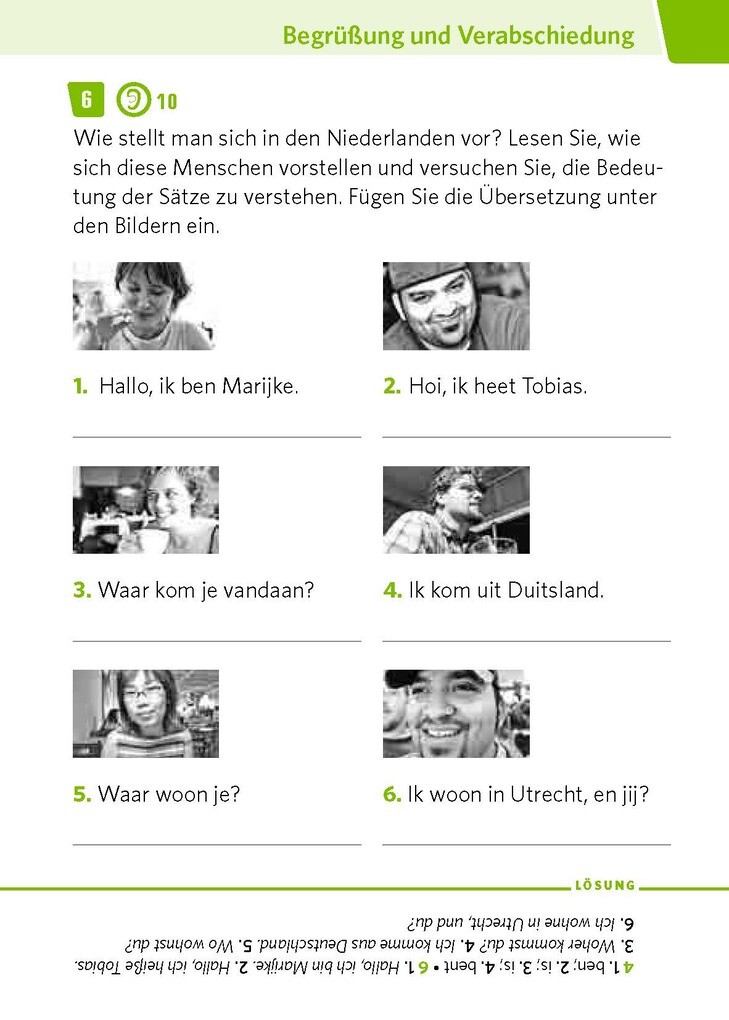 Begrüßung und Verabschiedung

6 10

Wie stellt man sich in den Niederlanden vor? Lesen Sie, wie sich diese Menschen vorstellen und versuchen Sie, die Bedeutung der Sätze zu verstehen. Fügen Sie die Übersetzung unter den Bildern ein.

1. Hallo, ik ben Marijke.

2. Hoi, ik heet Tobias.

3. Waar kom je vandaan?

4. Ik kom uit Duitsland.

5. Waar woon je?

6. Ik woon in Utrecht, en jij?

LÖSUNG

4 1. ben; 2. is; 3. is; 4. bent • 6 1. Hallo, ich bin Marijke. 2. Hallo, ich heiße Tobias. 3. Woher kommst du? 4. Ich komme aus Deutschland. 5. Wo wohnst du? 6. Ich wohne in Utrecht, und du?